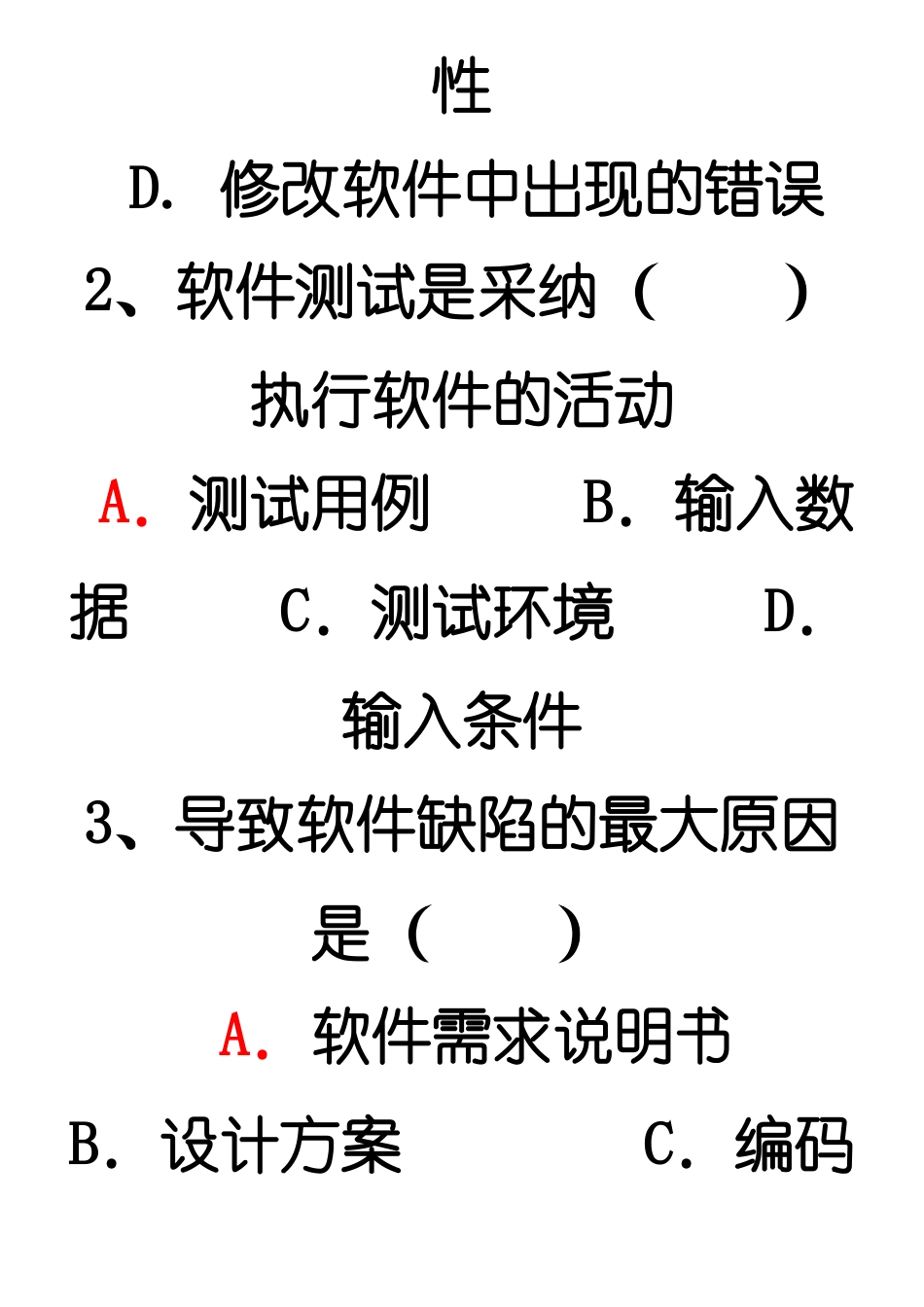 性

D. 修改软件中出现的错误

2、软件测试是采纳（　　）执行软件的活动

A. 测试用例　　B. 输入数据　　C. 测试环境　　D. 输入条件

3、导致软件缺陷的最大原因是（　　）

A. 软件需求说明书

B. 设计方案　　C. 编码